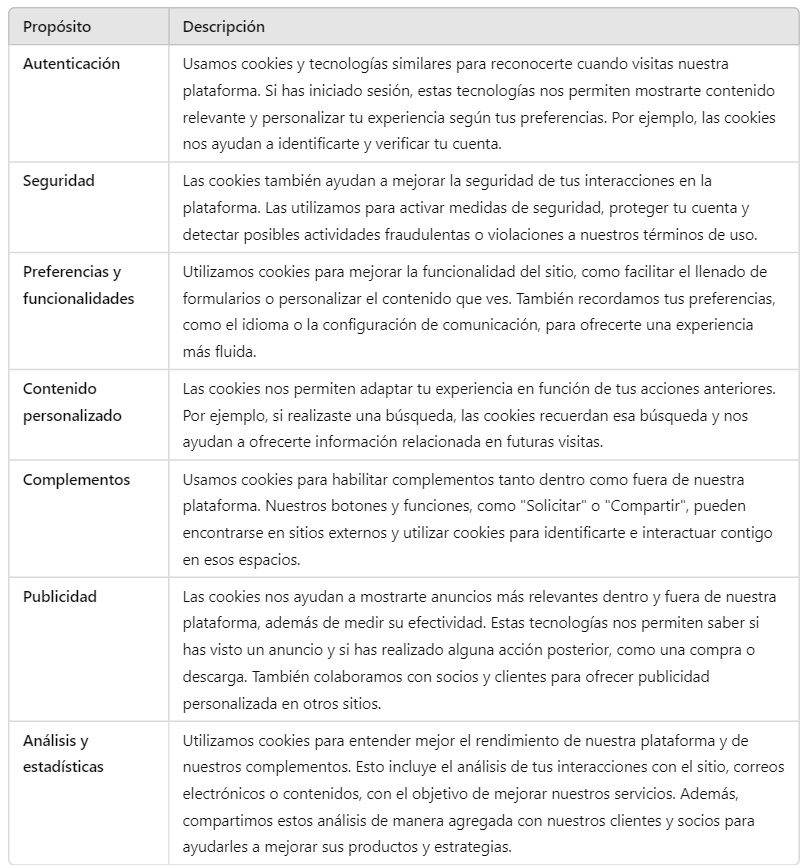 | Propósito | Descripción |
|---|---|
| Autenticación | Usamos cookies y tecnologías similares para reconocerte cuando visitas nuestra plataforma. Si has iniciado sesión, estas tecnologías nos permiten mostrarte contenido relevante y personalizar tu experiencia según tus preferencias. Por ejemplo, las cookies nos ayudan a identificarte y verificar tu cuenta. |
| Seguridad | Las cookies también ayudan a mejorar la seguridad de tus interacciones en la plataforma. Las utilizamos para activar medidas de seguridad, proteger tu cuenta y detectar posibles actividades fraudulentas o violaciones a nuestros términos de uso. |
| Preferencias y funcionalidades | Utilizamos cookies para mejorar la funcionalidad del sitio, como facilitar el llenado de formularios o personalizar el contenido que ves. También recordamos tus preferencias, como el idioma o la configuración de comunicación, para ofrecerte una experiencia más fluida. |
| Contenido personalizado | Las cookies nos permiten adaptar tu experiencia en función de tus acciones anteriores. Por ejemplo, si realizaste una búsqueda, las cookies recuerdan esa búsqueda y nos ayudan a ofrecerte información relacionada en futuras visitas. |
| Complementos | Usamos cookies para habilitar complementos tanto dentro como fuera de nuestra plataforma. Nuestros botones y funciones, como "Solicitar" o "Compartir", pueden encontrarse en sitios externos y utilizar cookies para identificarte e interactuar contigo en esos espacios. |
| Publicidad | Las cookies nos ayudan a mostrarte anuncios más relevantes dentro y fuera de nuestra plataforma, además de medir su efectividad. Estas tecnologías nos permiten saber si has visto un anuncio y si has realizado alguna acción posterior, como una compra o descarga. También colaboramos con socios y clientes para ofrecer publicidad personalizada en otros sitios. |
| Análisis y estadísticas | Utilizamos cookies para entender mejor el rendimiento de nuestra plataforma y de nuestros complementos. Esto incluye el análisis de tus interacciones con el sitio, correos electrónicos o contenidos, con el objetivo de mejorar nuestros servicios. Además, compartimos estos análisis de manera agregada con nuestros clientes y socios para ayudarles a mejorar sus productos y estrategias. |